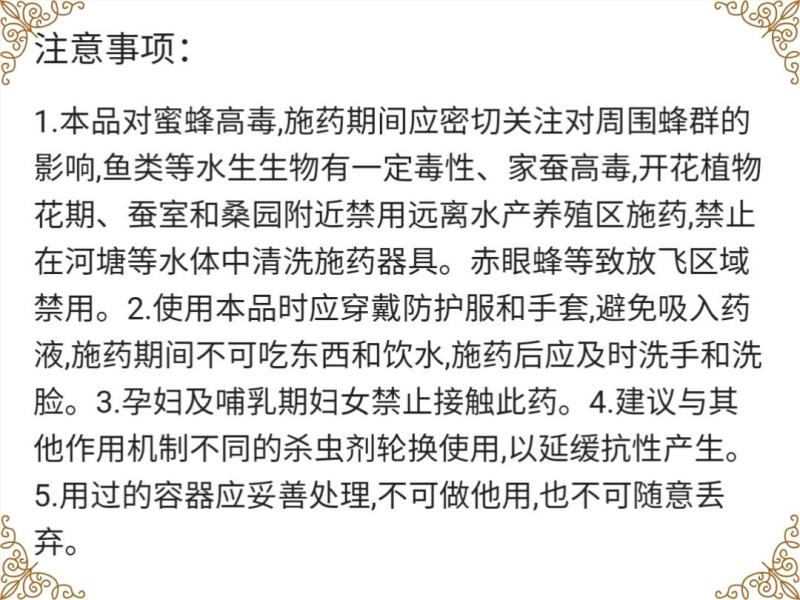 注意事项：

1.本品对蜜蜂高毒,施药期间应密切关注对周围蜂群的影响,鱼类等水生生物有一定毒性、家蚕高毒,开花植物花期、蚕室和桑园附近禁用远离水产养殖区施药,禁止在河塘等水体中清洗施药器具。赤眼蜂等致放飞区域禁用。2.使用本品时应穿戴防护服和手套,避免吸入药液,施药期间不可吃东西和饮水,施药后应及时洗手和洗脸。3.孕妇及哺乳期妇女禁止接触此药。4.建议与其他作用机制不同的杀虫剂轮换使用,以延缓抗性产生。5.用过的容器应妥善处理,不可做他用,也不可随意丢弃。